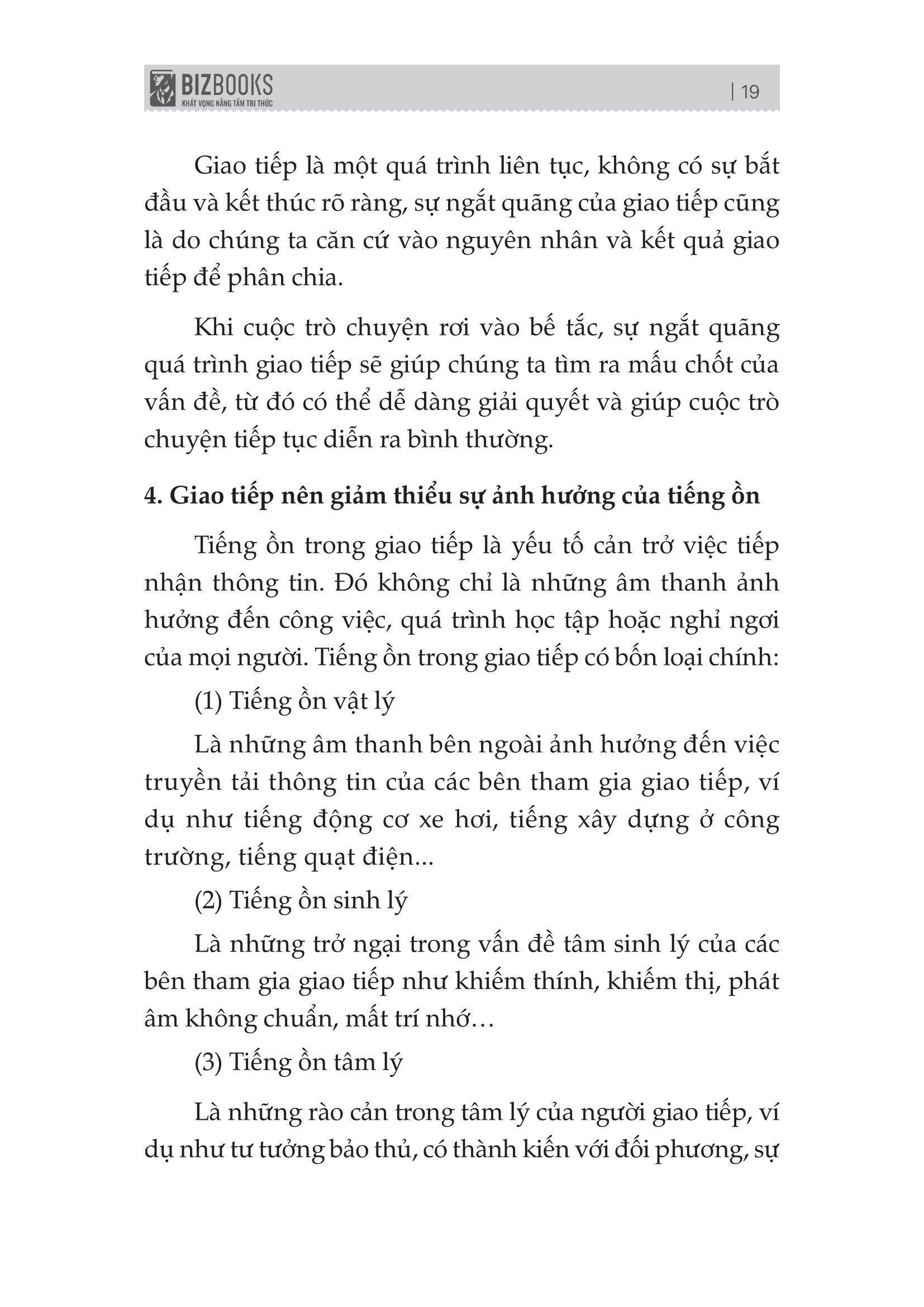 BIZBOOKS
KHÁT VỌNG NÂNG TẦM TRI THỨC

| 19

Giao tiếp là một quá trình liên tục, không có sự bắt đầu và kết thúc rõ ràng, sự ngắt quãng của giao tiếp cũng là do chúng ta căn cứ vào nguyên nhân và kết quả giao tiếp để phân chia.

Khi cuộc trò chuyện rơi vào bế tắc, sự ngắt quãng quá trình giao tiếp sẽ giúp chúng ta tìm ra mấu chốt của vấn đề, từ đó có thể dễ dàng giải quyết và giúp cuộc trò chuyện tiếp tục diễn ra bình thường.

4. Giao tiếp nên giảm thiểu sự ảnh hưởng của tiếng ồn

Tiếng ồn trong giao tiếp là yếu tố cản trở việc tiếp nhận thông tin. Đó không chỉ là những âm thanh ảnh hưởng đến công việc, quá trình học tập hoặc nghỉ ngơi của mọi người. Tiếng ồn trong giao tiếp có bốn loại chính:

(1) Tiếng ồn vật lý

Là những âm thanh bên ngoài ảnh hưởng đến việc truyền tải thông tin của các bên tham gia giao tiếp, ví dụ như tiếng động cơ xe hơi, tiếng xây dựng ở công trường, tiếng quạt điện...

(2) Tiếng ồn sinh lý

Là những trở ngại trong vấn đề tâm sinh lý của các bên tham gia giao tiếp như khiếm thính, khiếm thị, phát âm không chuẩn, mất trí nhớ…

(3) Tiếng ồn tâm lý

Là những rào cản trong tâm lý của người giao tiếp, ví dụ như tư tưởng bảo thủ, có thành kiến với đối phương, sự